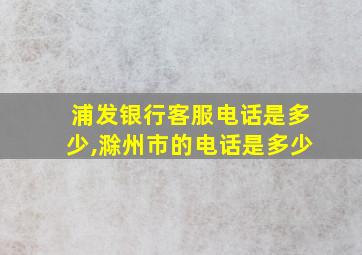 浦发银行客服电话是多少,滁州市的电话是多少